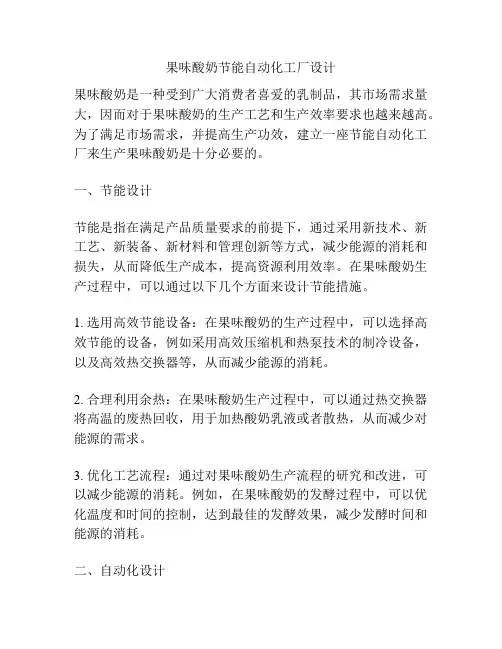 果味酸奶节能自动化工厂设计

果味酸奶是一种受到广大消费者喜爱的乳制品，其市场需求量大，因而对于果味酸奶的生产工艺和生产效率要求也越来越高。为了满足市场需求，并提高生产功效，建立一座节能自动化工厂来生产果味酸奶是十分必要的。

一、节能设计

节能是指在满足产品质量要求的前提下，通过采用新技术、新工艺、新装备、新材料和管理创新等方式，减少能源的消耗和损失，从而降低生产成本，提高资源利用效率。在果味酸奶生产过程中，可以通过以下几个方面来设计节能措施。

1. 选用高效节能设备：在果味酸奶的生产过程中，可以选择高效节能的设备，例如采用高效压缩机和热泵技术的制冷设备，以及高效热交换器等，从而减少能源的消耗。

2. 合理利用余热：在果味酸奶生产过程中，可以通过热交换器将高温的废热回收，用于加热酸奶乳液或者散热，从而减少对能源的需求。

3. 优化工艺流程：通过对果味酸奶生产流程的研究和改进，可以减少能源的消耗。例如，在果味酸奶的发酵过程中，可以优化温度和时间的控制，达到最佳的发酵效果，减少发酵时间和能源的消耗。

二、自动化设计